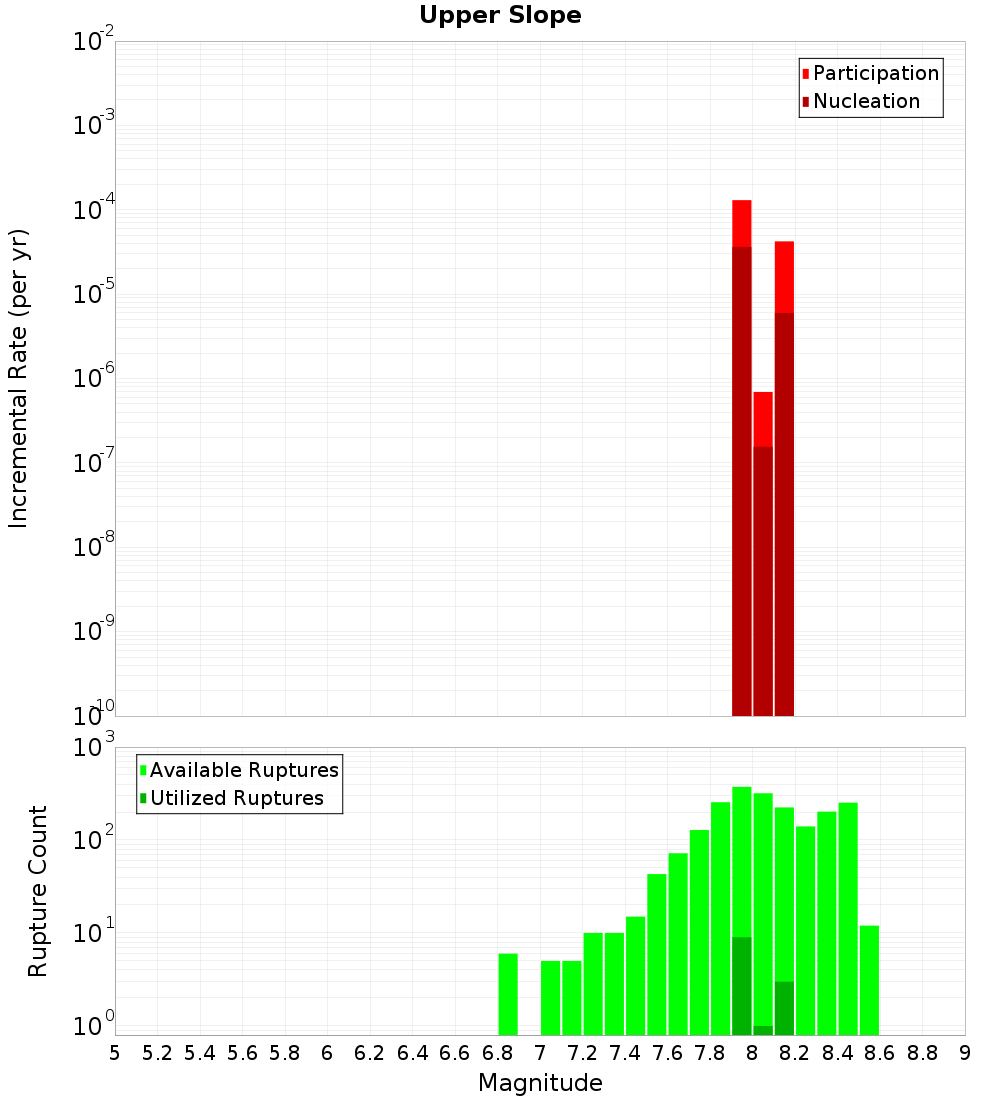 Upper Slope

Participation
Nucleation

Incremental Rate (per yr)

$10^{-2}$
$10^{-3}$
$10^{-4}$
$10^{-5}$
$10^{-6}$
$10^{-7}$
$10^{-8}$
$10^{-9}$
$10^{-10}$

Available Ruptures
Utilized Ruptures

Rupture Count

$10^{3}$
$10^{2}$
$10^{1}$
$10^{0}$

5 5.2 5.4 5.6 5.8 6 6.2 6.4 6.6 6.8 7 7.2 7.4 7.6 7.8 8 8.2 8.4 8.6 8.8 9

Magnitude